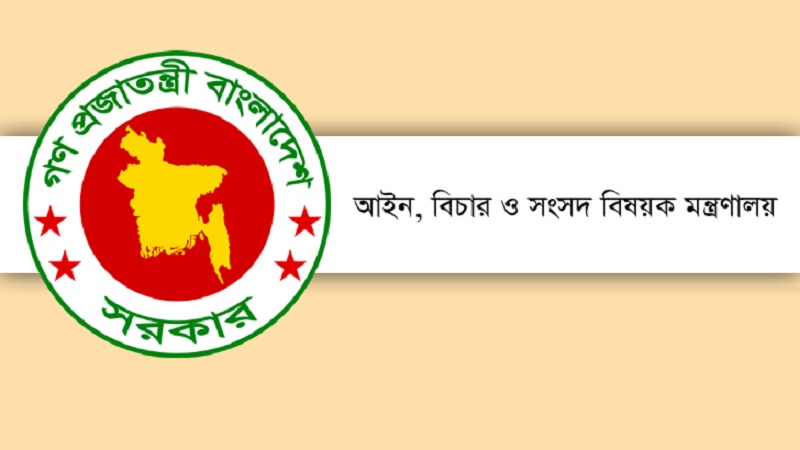 গণ প্রজাতন্ত্রী বাংলাদেশ
সরকার

আইন, বিচার ও সংসদ বিষয়ক মন্ত্রণালয়